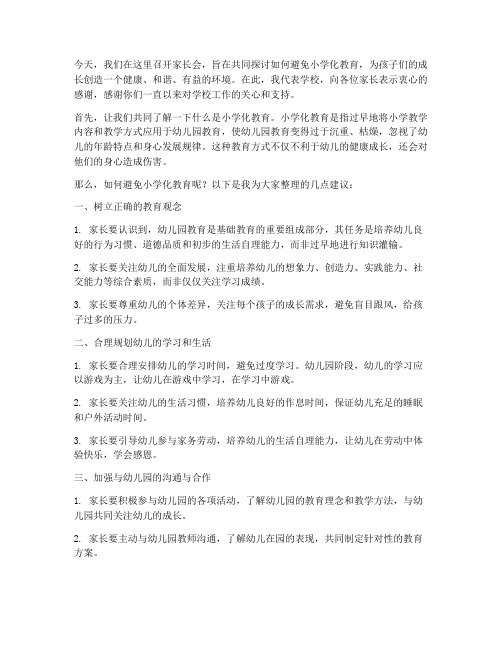 今天，我们在这里召开家长会，旨在共同探讨如何避免小学化教育，为孩子们的成长创造一个健康、和谐、有益的环境。在此，我代表学校，向各位家长表示衷心的感谢，感谢你们一直以来对学校工作的关心和支持。

首先，让我们共同了解一下什么是小学化教育。小学化教育是指过早地将小学教学内容和教学方式应用于幼儿园教育，使幼儿园教育变得过于沉重、枯燥，忽视了幼儿的年龄特点和身心发展规律。这种教育方式不仅不利于幼儿的健康成长，还会对他们的身心造成伤害。

那么，如何避免小学化教育呢？以下是我为大家整理的几点建议：

一、树立正确的教育观念

1. 家长要认识到，幼儿园教育是基础教育的重要组成部分，其任务是培养幼儿良好的行为习惯、道德品质和初步的生活自理能力，而非过早地进行知识灌输。

2. 家长要关注幼儿的全面发展，注重培养幼儿的想象力、创造力、实践能力、社交能力等综合素质，而非仅仅关注学习成绩。

3. 家长要尊重幼儿的个体差异，关注每个孩子的成长需求，避免盲目跟风，给孩子过多的压力。

二、合理规划幼儿的学习和生活

1. 家长要合理安排幼儿的学习时间，避免过度学习。幼儿园阶段，幼儿的学习应以游戏为主，让幼儿在游戏中学习，在学习中游戏。

2. 家长要关注幼儿的生活习惯，培养幼儿良好的作息时间，保证幼儿充足的睡眠和户外活动时间。

3. 家长要引导幼儿参与家务劳动，培养幼儿的生活自理能力，让幼儿在劳动中体验快乐，学会感恩。

三、加强与幼儿园的沟通与合作

1. 家长要积极参与幼儿园的各项活动，了解幼儿园的教育理念和教学方法，与幼儿园共同关注幼儿的成长。

2. 家长要主动与幼儿园教师沟通，了解幼儿在园的表现，共同制定针对性的教育方案。